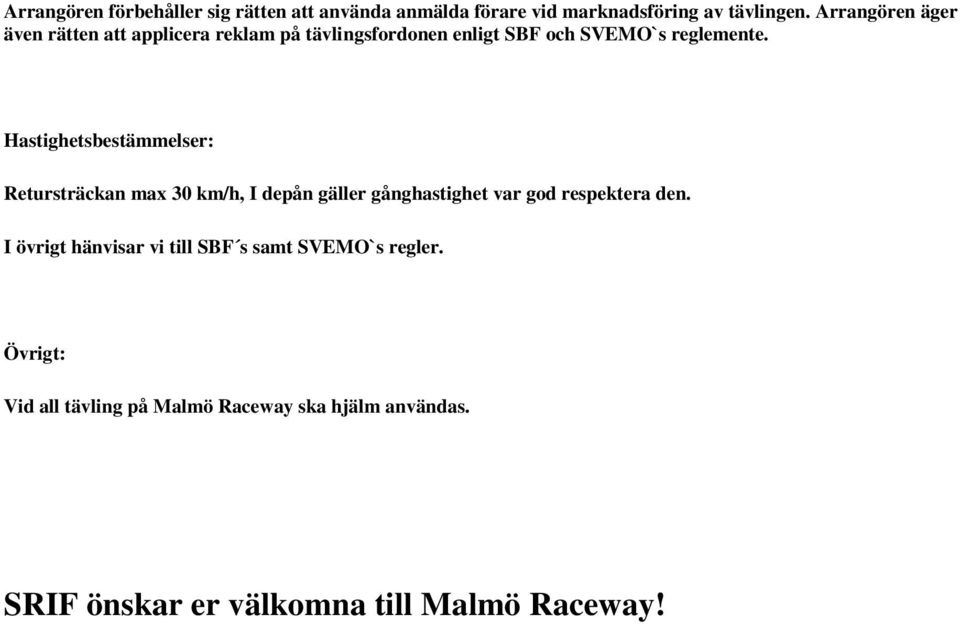 Arrangören förbehåller sig rätten att använda anmälda förare vid marknadsföring av tävlingen. Arrangören äger även rätten att applicera reklam på tävlingsfordonen enligt SBF och SVEMO`s reglemente.

Hastighetsbestämmelser:

Retursträckan max 30 km/h, I depån gäller gånghastighet var god respektera den.

I övrigt hänvisar vi till SBF´s samt SVEMO`s regler.

Övrigt:

Vid all tävling på Malmö Raceway ska hjälm användas.

SRIF önskar er välkomna till Malmö Raceway!